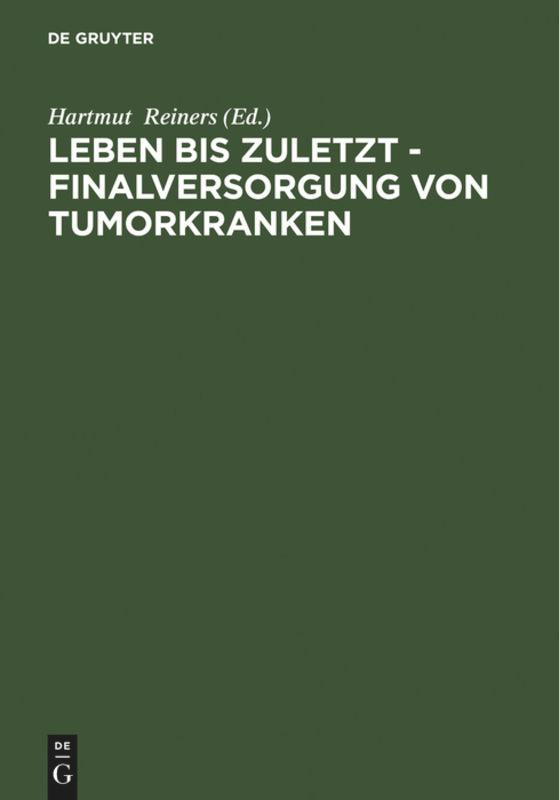 DE GRUYTER

Hartmut Reiners (Ed.)

LEBEN BIS ZULETZT - FINALVERSORGUNG VON TUMORKRANKEN

DE
G